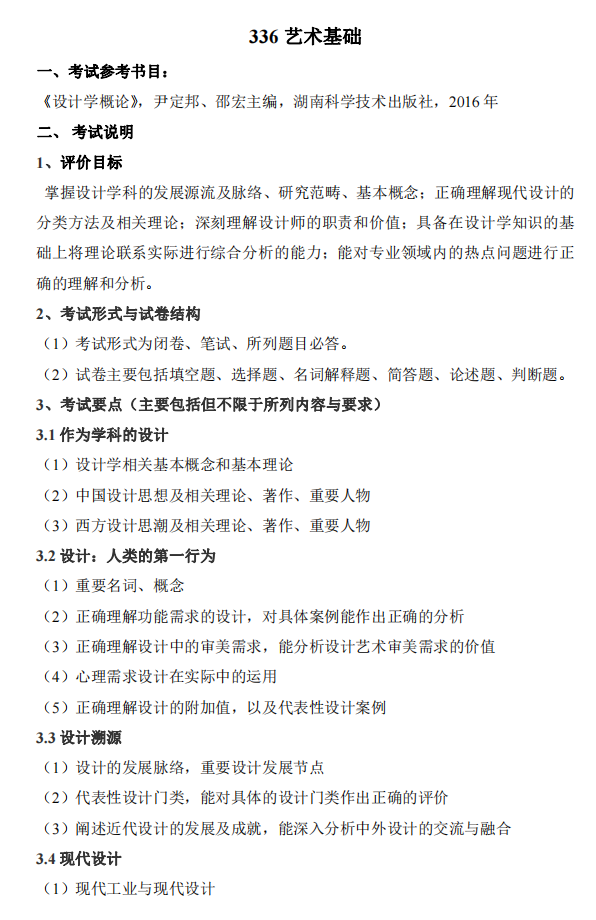 336 艺术基础

一、考试参考书目：

《设计学概论》，尹定邦、邵宏主编，湖南科学技术出版社，2016 年

二、 考试说明

1、评价目标

掌握设计学科的发展源流及脉络、研究范畴、基本概念；正确理解现代设计的分类方法及相关理论；深刻理解设计师的职责和价值；具备在设计学知识的基础上将理论联系实际进行综合分析的能力；能对专业领域内的热点问题进行正确的理解和分析。

2、考试形式与试卷结构

（1）考试形式为闭卷、笔试、所列题目必答。

（2）试卷主要包括填空题、选择题、名词解释题、简答题、论述题、判断题。

3、考试要点（主要包括但不限于所列内容与要求）

3.1 作为学科的设计

（1）设计学相关基本概念和基本理论

（2）中国设计思想及相关理论、著作、重要人物

（3）西方设计思潮及相关理论、著作、重要人物

3.2 设计：人类的第一行为

（1）重要名词、概念

（2）正确理解功能需求的设计，对具体案例能作出正确的分析

（3）正确理解设计中的审美需求，能分析设计艺术审美需求的价值

（4）心理需求设计在实际中的运用

（5）正确理解设计的附加值，以及代表性设计案例

3.3 设计溯源

（1）设计的发展脉络，重要设计发展节点

（2）代表性设计门类，能对具体的设计门类作出正确的评价

（3）阐述近代设计的发展及成就，能深入分析中外设计的交流与融合

3.4 现代设计

（1）现代工业与现代设计